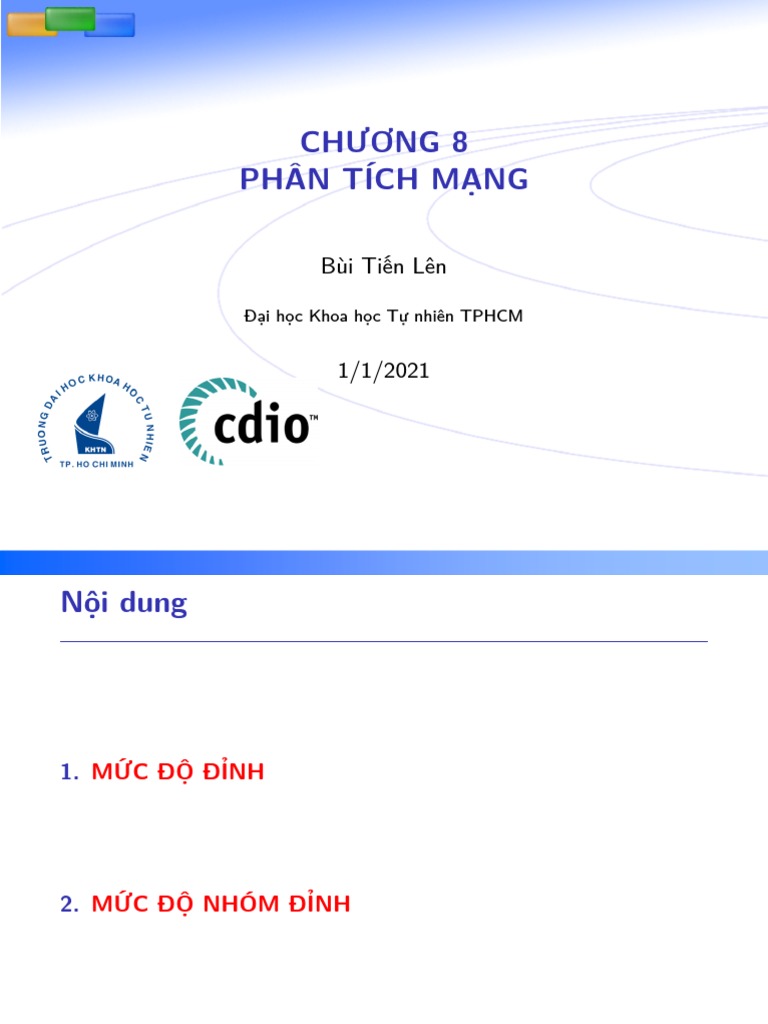 CHƯƠNG 8
PHÂN TÍCH MẠNG

Bùi Tiến Lên

Đại học Khoa học Tự nhiên TPHCM

1/1/2021

TRUONG DAI HOC KHOA HOC TU NHIEN
KHTN
TP. HO CHI MINH

cdio™

Nội dung

1. MỨC ĐỘ ĐỈNH

2. MỨC ĐỘ NHÓM ĐỈNH